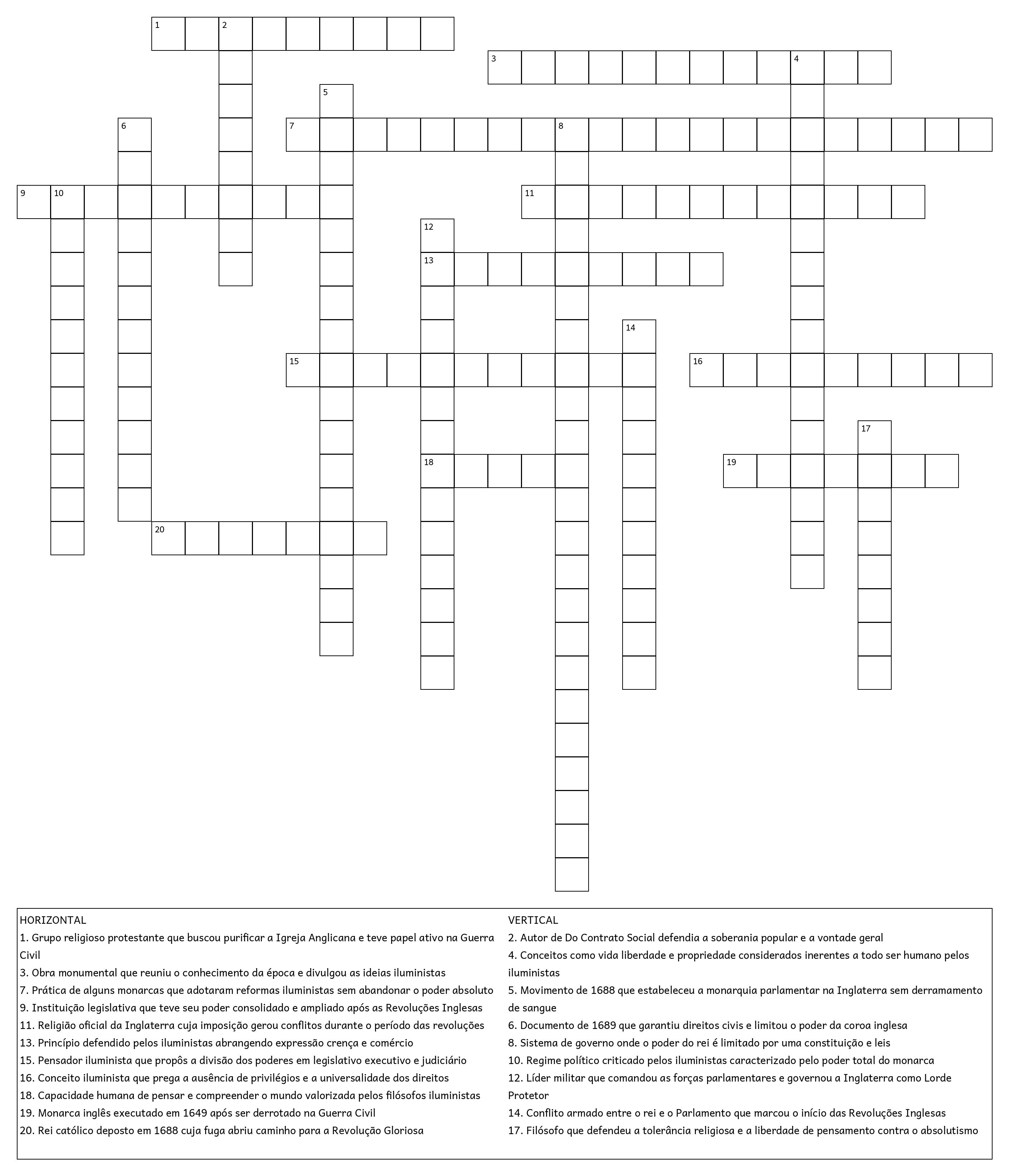 1 2
3 4
5
6 7 8
9 10 11
12
13
14
15 16
17
18 19
20

HORIZONTAL
1. Grupo religioso protestante que buscou purificar a Igreja Anglicana e teve papel ativo na Guerra Civil
3. Obra monumental que reuniu o conhecimento da época e divulgou as ideias iluministas
7. Prática de alguns monarcas que adotaram reformas iluministas sem abandonar o poder absoluto
9. Instituição legislativa que teve seu poder consolidado e ampliado após as Revoluções Inglesas
11. Religião oficial da Inglaterra cuja imposição gerou conflitos durante o período das revoluções
13. Princípio defendido pelos iluministas abrangendo expressão crença e comércio
15. Pensador iluminista que propôs a divisão dos poderes em legislativo executivo e judiciário
16. Conceito iluminista que prega a ausência de privilégios e a universalidade dos direitos
18. Capacidade humana de pensar e compreender o mundo valorizada pelos filósofos iluministas
19. Monarca inglês executado em 1649 após ser derrotado na Guerra Civil
20. Rei católico deposto em 1688 cuja fuga abriu caminho para a Revolução Gloriosa

VERTICAL
2. Autor de Do Contrato Social defendia a soberania popular e a vontade geral
4. Conceitos como vida liberdade e propriedade considerados inerentes a todo ser humano pelos iluministas
5. Movimento de 1688 que estabeleceu a monarquia parlamentar na Inglaterra sem derramamento de sangue
6. Documento de 1689 que garantiu direitos civis e limitou o poder da coroa inglesa
8. Sistema de governo onde o poder do rei é limitado por uma constituição e leis
10. Regime político criticado pelos iluministas caracterizado pelo poder total do monarca
12. Líder militar que comandou as forças parlamentares e governou a Inglaterra como Lorde Protetor
14. Conflito armado entre o rei e o Parlamento que marcou o início das Revoluções Inglesas
17. Filósofo que defendeu a tolerância religiosa e a liberdade de pensamento contra o absolutismo